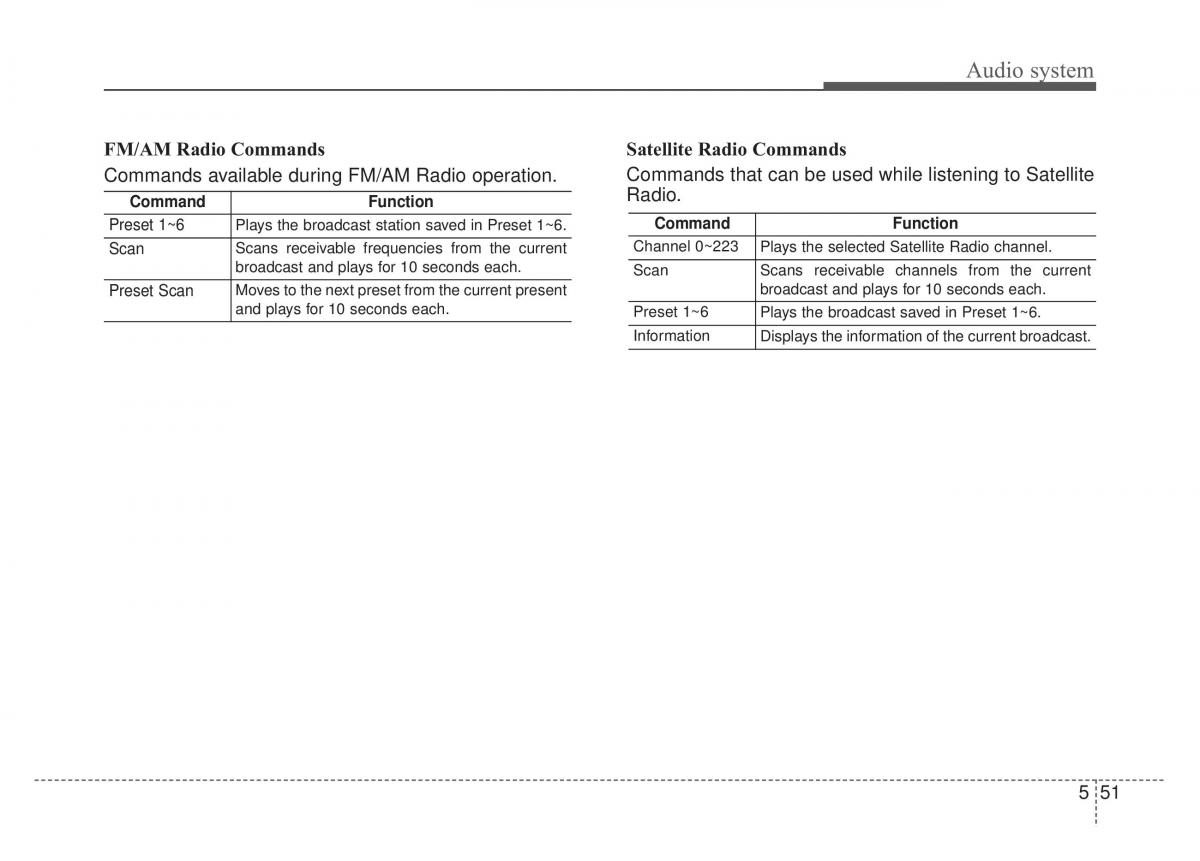 Audio system

FM/AM Radio Commands

Commands available during FM/AM Radio operation.

| Command | Function |
|---|---|
| Preset 1~6 | Plays the broadcast station saved in Preset 1~6. |
| Scan | Scans receivable frequencies from the current broadcast and plays for 10 seconds each. |
| Preset Scan | Moves to the next preset from the current present and plays for 10 seconds each. |

Satellite Radio Commands

Commands that can be used while listening to Satellite Radio.

| Command | Function |
|---|---|
| Channel 0~223 | Plays the selected Satellite Radio channel. |
| Scan | Scans receivable channels from the current broadcast and plays for 10 seconds each. |
| Preset 1~6 | Plays the broadcast saved in Preset 1~6. |
| Information | Displays the information of the current broadcast. |

5 51